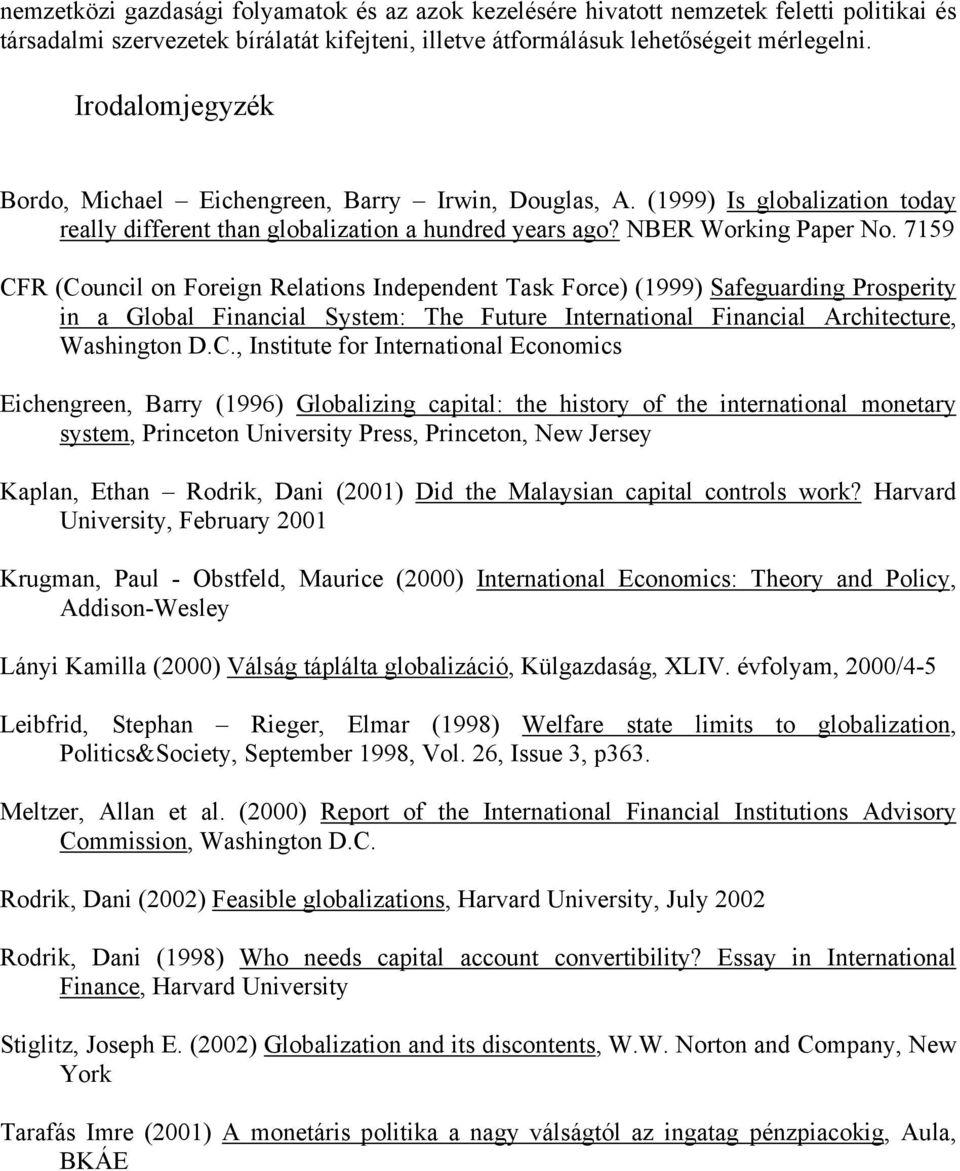 nemzetközi gazdasági folyamatok és az azok kezelésére hivatott nemzetek feletti politikai és társadalmi szervezetek bírálatát kifejteni, illetve átformálásuk lehetőségeit mérlegelni.

Irodalomjegyzék

Bordo, Michael – Eichengreen, Barry – Irwin, Douglas, A. (1999) Is globalization today really different than globalization a hundred years ago? NBER Working Paper No. 7159

CFR (Council on Foreign Relations Independent Task Force) (1999) Safeguarding Prosperity in a Global Financial System: The Future International Financial Architecture, Washington D.C., Institute for International Economics

Eichengreen, Barry (1996) Globalizing capital: the history of the international monetary system, Princeton University Press, Princeton, New Jersey

Kaplan, Ethan – Rodrik, Dani (2001) Did the Malaysian capital controls work? Harvard University, February 2001

Krugman, Paul - Obstfeld, Maurice (2000) International Economics: Theory and Policy, Addison-Wesley

Lányi Kamilla (2000) Válság táplálta globalizáció, Külgazdaság, XLIV. évfolyam, 2000/4-5

Leibfrid, Stephan – Rieger, Elmar (1998) Welfare state limits to globalization, Politics&Society, September 1998, Vol. 26, Issue 3, p363.

Meltzer, Allan et al. (2000) Report of the International Financial Institutions Advisory Commission, Washington D.C.

Rodrik, Dani (2002) Feasible globalizations, Harvard University, July 2002

Rodrik, Dani (1998) Who needs capital account convertibility? Essay in International Finance, Harvard University

Stiglitz, Joseph E. (2002) Globalization and its discontents, W.W. Norton and Company, New York

Tarafás Imre (2001) A monetáris politika a nagy válságtól az ingatag pénzpiacokig, Aula, BKÁE